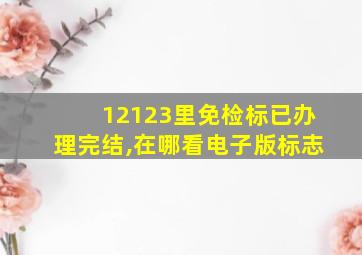 12123里免检标已办理完结,在哪看电子版标志